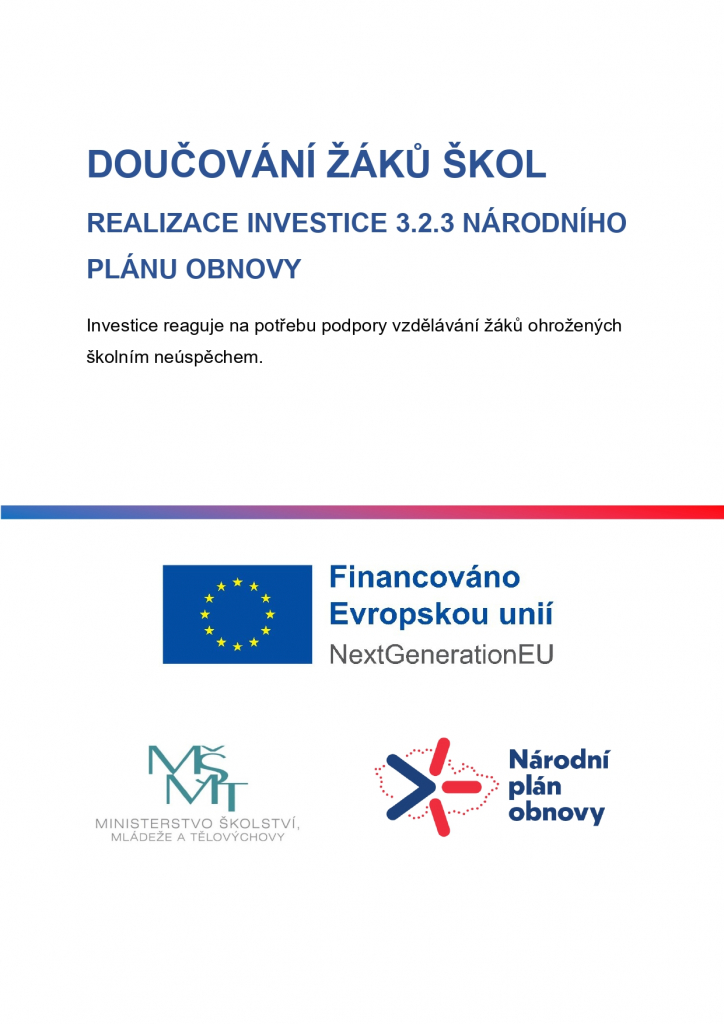 DOUČOVÁNÍ ŽÁKŮ ŠKOL

REALIZACE INVESTICE 3.2.3 NÁRODNÍHO PLÁNU OBNOVY

Investice reaguje na potřebu podpory vzdělávání žáků ohrožených školním neúspěchem.

Financováno Evropskou unií
NextGenerationEU

MŠMT
MINISTERSTVO ŠKOLSTVÍ, MLÁDEŽE A TĚLOVÝCHOVY

Národní plán obnovy